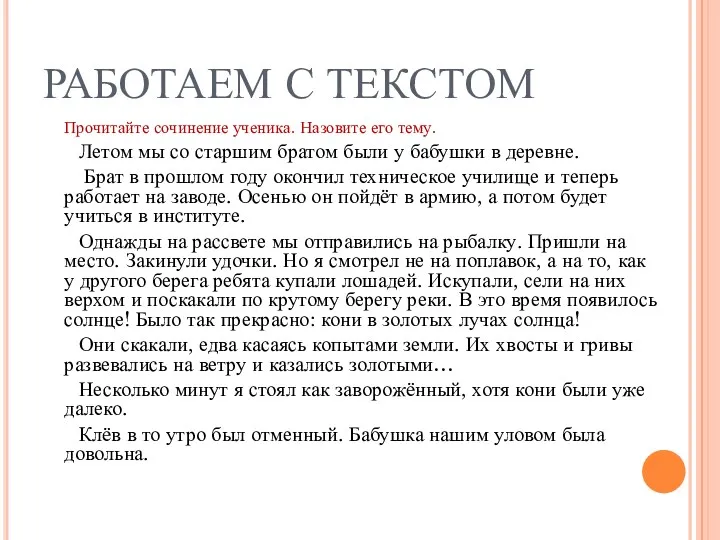 РАБОТАЕМ С ТЕКСТОМ

Прочитайте сочинение ученика. Назовите его тему.

Летом мы со старшим братом были у бабушки в деревне.

Брат в прошлом году окончил техническое училище и теперь работает на заводе. Осенью он пойдёт в армию, а потом будет учиться в институте.

Однажды на рассвете мы отправились на рыбалку. Пришли на место. Закинули удочки. Но я смотрел не на поплавок, а на то, как у другого берега ребята купали лошадей. Искупали, сели на них верхом и поскакали по крутому берегу реки. В это время появилось солнце! Было так прекрасно: кони в золотых лучах солнца!

Они скакали, едва касаясь копытами земли. Их хвосты и гривы развевались на ветру и казались золотыми…

Несколько минут я стоял как заворожённый, хотя кони были уже далеко.

Клёв в то утро был отменный. Бабушка нашим уловом была довольна.